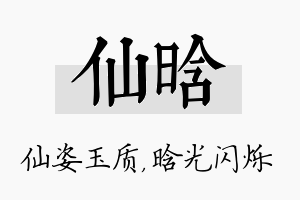 仙晗

仙姿玉质,晗光闪烁